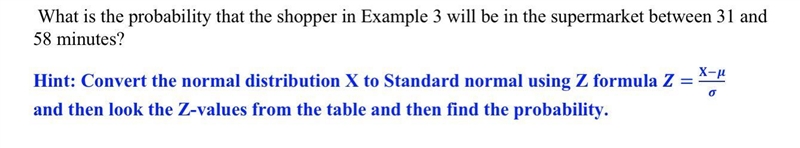 What is the probability that the shopper in Example 3 will be in the supermarket between 31 and 58 minutes?

Hint: Convert the normal distribution X to Standard normal using Z formula $Z = \frac{X-\mu}{\sigma}$ and then look the Z-values from the table and then find the probability.